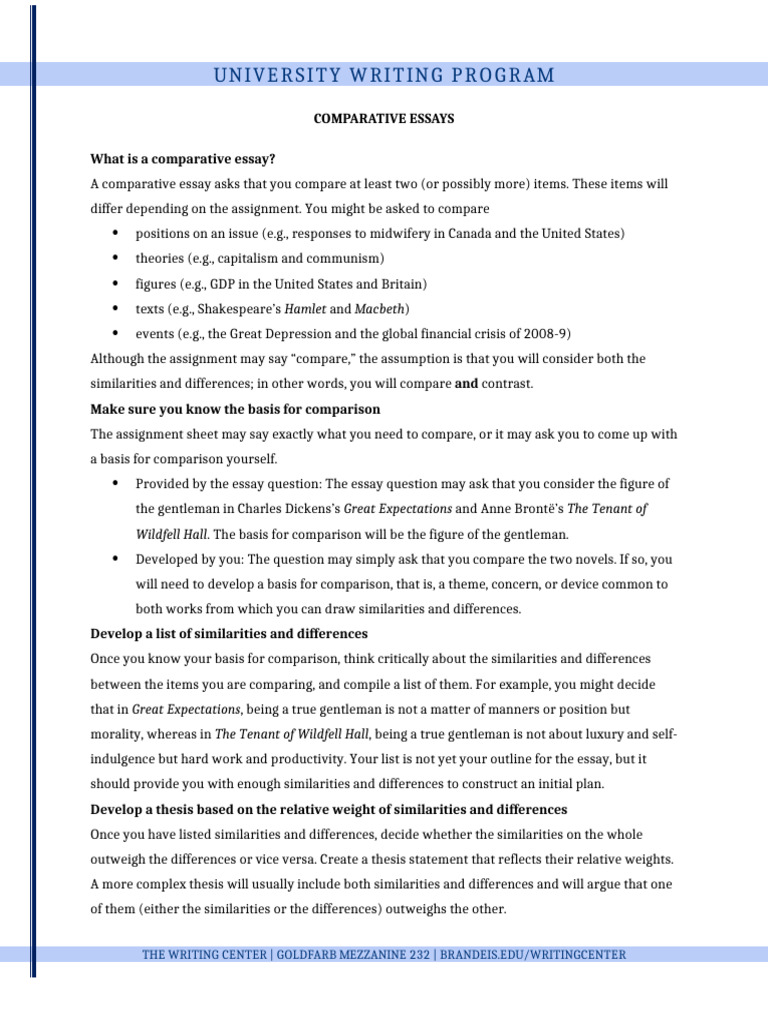 UNIVERSITY WRITING PROGRAM

COMPARATIVE ESSAYS

What is a comparative essay?

A comparative essay asks that you compare at least two (or possibly more) items. These items will differ depending on the assignment. You might be asked to compare

• positions on an issue (e.g., responses to midwifery in Canada and the United States)
• theories (e.g., capitalism and communism)
• figures (e.g., GDP in the United States and Britain)
• texts (e.g., Shakespeare's Hamlet and Macbeth)
• events (e.g., the Great Depression and the global financial crisis of 2008-9)

Although the assignment may say "compare," the assumption is that you will consider both the similarities and differences; in other words, you will compare and contrast.

Make sure you know the basis for comparison

The assignment sheet may say exactly what you need to compare, or it may ask you to come up with a basis for comparison yourself.

• Provided by the essay question: The essay question may ask that you consider the figure of the gentleman in Charles Dickens's Great Expectations and Anne Brontë's The Tenant of Wildfell Hall. The basis for comparison will be the figure of the gentleman.
• Developed by you: The question may simply ask that you compare the two novels. If so, you will need to develop a basis for comparison, that is, a theme, concern, or device common to both works from which you can draw similarities and differences.

Develop a list of similarities and differences

Once you know your basis for comparison, think critically about the similarities and differences between the items you are comparing, and compile a list of them. For example, you might decide that in Great Expectations, being a true gentleman is not a matter of manners or position but morality, whereas in The Tenant of Wildfell Hall, being a true gentleman is not about luxury and self-indulgence but hard work and productivity. Your list is not yet your outline for the essay, but it should provide you with enough similarities and differences to construct an initial plan.

Develop a thesis based on the relative weight of similarities and differences

Once you have listed similarities and differences, decide whether the similarities on the whole outweigh the differences or vice versa. Create a thesis statement that reflects their relative weights. A more complex thesis will usually include both similarities and differences and will argue that one of them (either the similarities or the differences) outweighs the other.

THE WRITING CENTER | GOLDFARB MEZZANINE 232 | BRANDEIS.EDU/WRITINGCENTER